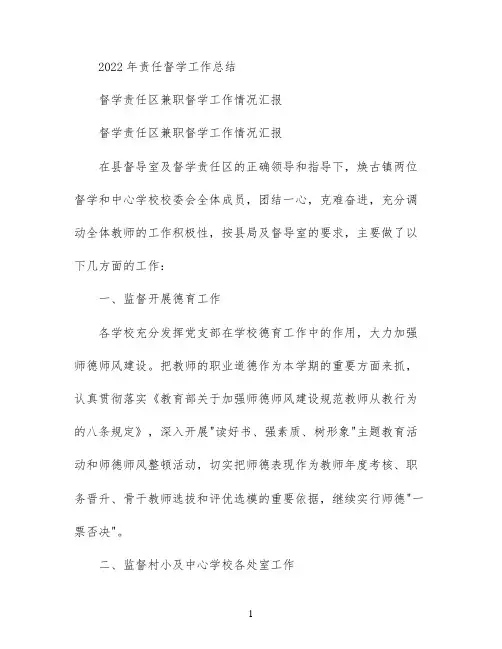 2022年责任督学工作总结

督学责任区兼职督学工作情况汇报

督学责任区兼职督学工作情况汇报

在县督导室及督学责任区的正确领导和指导下，焕古镇两位督学和中心学校校委会全体成员，团结一心，克难奋进，充分调动全体教师的工作积极性，按县局及督导室的要求，主要做了以下几方面的工作：

一、监督开展德育工作

各学校充分发挥党支部在学校德育工作中的作用，大力加强师德师风建设。把教师的职业道德作为本学期的重要方面来抓，认真贯彻落实《教育部关于加强师德师风建设规范教师从教行为的八条规定》，深入开展"读好书、强素质、树形象"主题教育活动和师德师风整顿活动，切实把师德表现作为教师年度考核、职务晋升、骨干教师选拔和评优选模的重要依据，继续实行师德"一票否决"。

二、监督村小及中心学校各处室工作

1